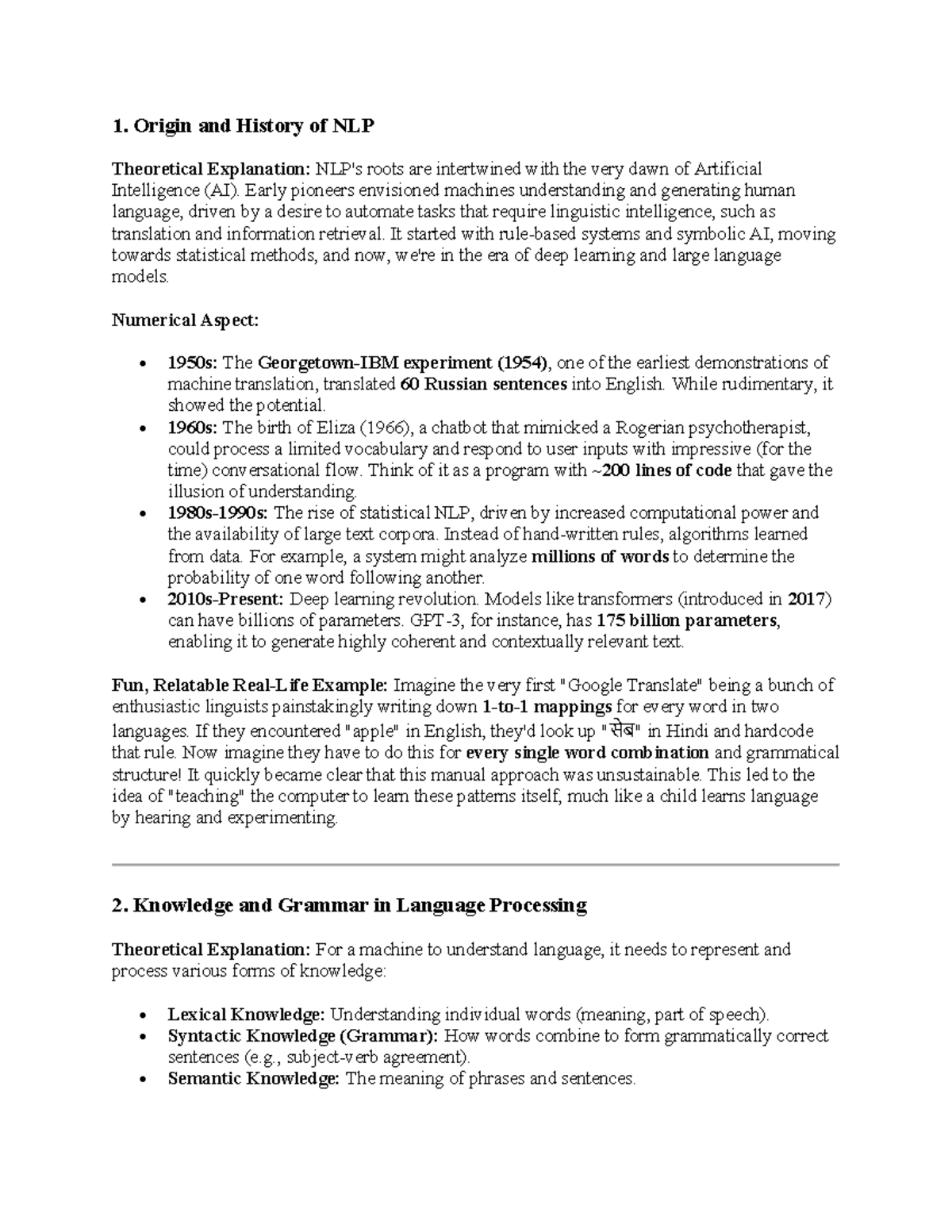 1. Origin and History of NLP

Theoretical Explanation: NLP's roots are intertwined with the very dawn of Artificial Intelligence (AI). Early pioneers envisioned machines understanding and generating human language, driven by a desire to automate tasks that require linguistic intelligence, such as translation and information retrieval. It started with rule-based systems and symbolic AI, moving towards statistical methods, and now, we're in the era of deep learning and large language models.

Numerical Aspect:

• 1950s: The Georgetown-IBM experiment (1954), one of the earliest demonstrations of machine translation, translated 60 Russian sentences into English. While rudimentary, it showed the potential.
• 1960s: The birth of Eliza (1966), a chatbot that mimicked a Rogerian psychotherapist, could process a limited vocabulary and respond to user inputs with impressive (for the time) conversational flow. Think of it as a program with ~200 lines of code that gave the illusion of understanding.
• 1980s-1990s: The rise of statistical NLP, driven by increased computational power and the availability of large text corpora. Instead of hand-written rules, algorithms learned from data. For example, a system might analyze millions of words to determine the probability of one word following another.
• 2010s-Present: Deep learning revolution. Models like transformers (introduced in 2017) can have billions of parameters. GPT-3, for instance, has 175 billion parameters, enabling it to generate highly coherent and contextually relevant text.

Fun, Relatable Real-Life Example: Imagine the very first "Google Translate" being a bunch of enthusiastic linguists painstakingly writing down 1-to-1 mappings for every word in two languages. If they encountered "apple" in English, they'd look up "सेब" in Hindi and hardcode that rule. Now imagine they have to do this for every single word combination and grammatical structure! It quickly became clear that this manual approach was unsustainable. This led to the idea of "teaching" the computer to learn these patterns itself, much like a child learns language by hearing and experimenting.

2. Knowledge and Grammar in Language Processing

Theoretical Explanation: For a machine to understand language, it needs to represent and process various forms of knowledge:

• Lexical Knowledge: Understanding individual words (meaning, part of speech).
• Syntactic Knowledge (Grammar): How words combine to form grammatically correct sentences (e.g., subject-verb agreement).
• Semantic Knowledge: The meaning of phrases and sentences.